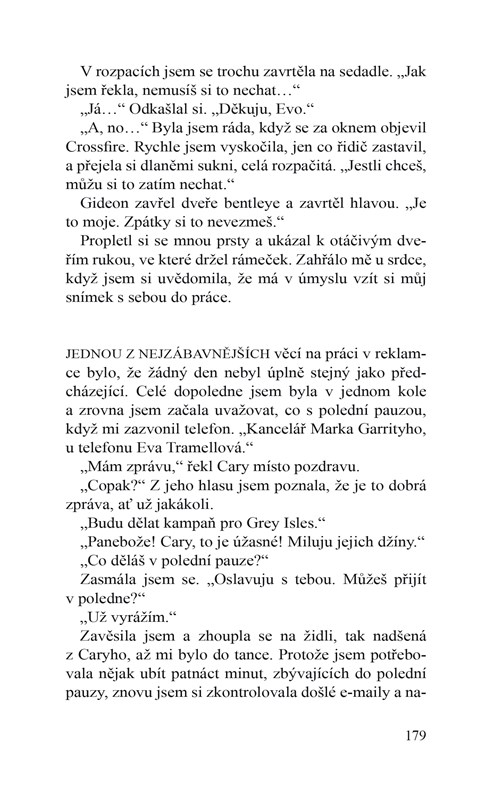 V rozpacích jsem se trochu zavrtěla na sedadle. „Jak jsem řekla, nemusíš si to nechat…“

„Já…“ Odkašlal si. „Děkuju, Evo.“

„A, no…“ Byla jsem ráda, když se za oknem objevil Crossfire. Rychle jsem vyskočila, jen co řidič zastavil, a přejela si dlaněmi sukni, celá rozpačitá. „Jestli chceš, můžu si to zatím nechat.“

Gideon zavřel dveře bentleye a zavrtěl hlavou. „Je to moje. Zpátky si to nevezmeš.“

Propletl si se mnou prsty a ukázal k otáčivým dveřím rukou, ve které držel rámeček. Zahřálo mě u srdce, když jsem si uvědomila, že má v úmyslu vzít si můj snímek s sebou do práce.

JEDNOU Z NEJZÁBAVNĚJŠÍCH věcí na práci v reklamce bylo, že žádný den nebyl úplně stejný jako předcházející. Celé dopoledne jsem byla v jednom kole a zrovna jsem začala uvažovat, co s polední pauzou, když mi zazvonil telefon. „Kancelář Marka Garrityho, u telefonu Eva Tramellová.“

„Mám zprávu,“ řekl Cary místo pozdravu.

„Copak?“ Z jeho hlasu jsem poznala, že je to dobrá zpráva, ať už jakákoli.

„Budu dělat kampaň pro Grey Isles.“

„Panebože! Cary, to je úžasné! Miluju jejich džíny.“

„Co děláš v polední pauze?“

Zasmála jsem se. „Oslavuju s tebou. Můžeš přijít v poledne?“

„Už vyrážím.“

Zavěsila jsem a zhoupla se na židli, tak nadšená z Caryho, až mi bylo do tance. Protože jsem potřebovala nějak ubít patnáct minut, zbývajících do polední pauzy, znovu jsem si zkontrolovala došlé e-maily a na-

179